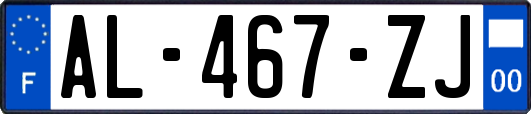 F

AL-467-ZJ

00